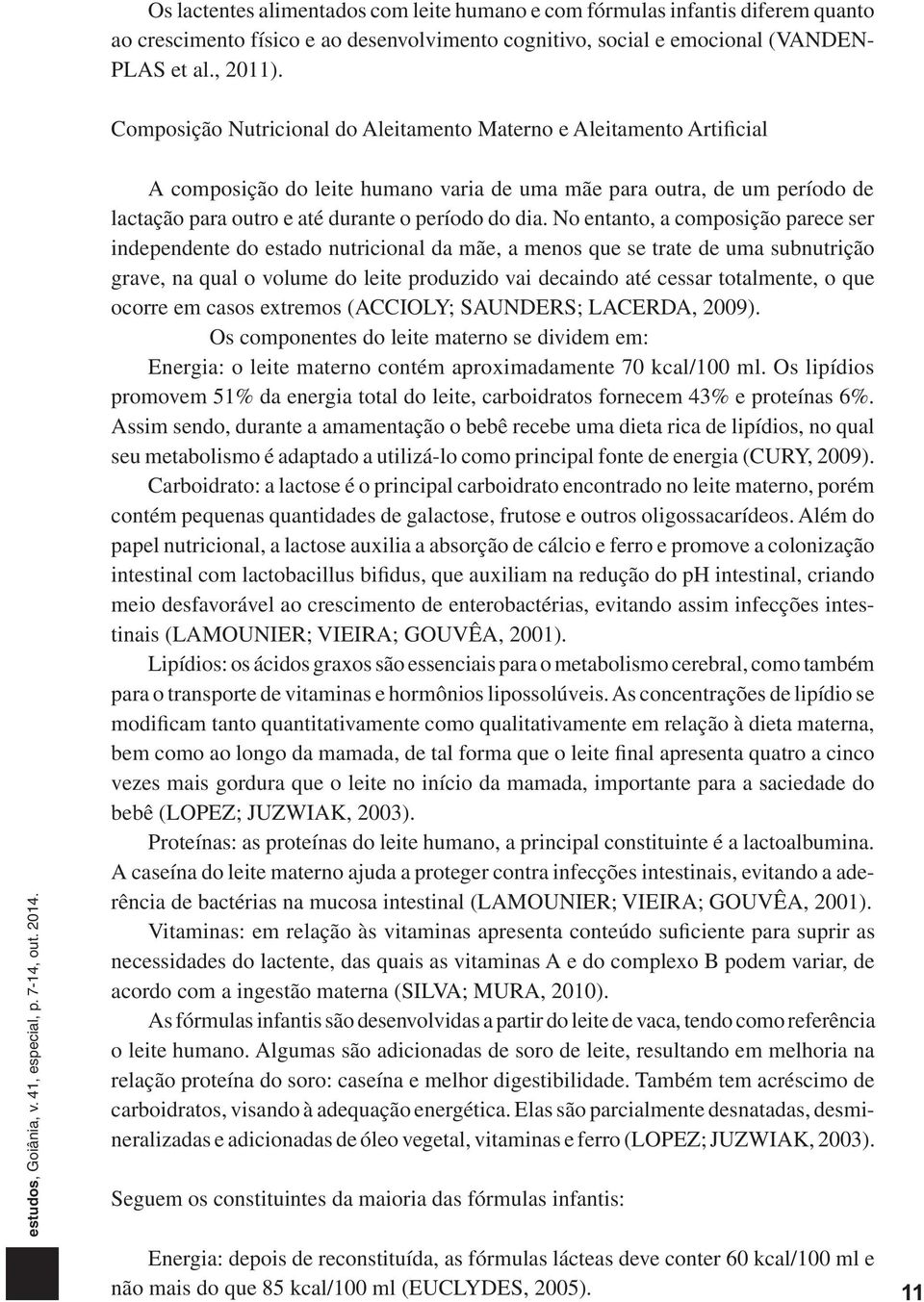 Os lactentes alimentados com leite humano e com fórmulas infantis diferem quanto ao crescimento físico e ao desenvolvimento cognitivo, social e emocional (VANDENPLAS et al., 2011).

Composição Nutricional do Aleitamento Materno e Aleitamento Artificial

A composição do leite humano varia de uma mãe para outra, de um período de lactação para outro e até durante o período do dia. No entanto, a composição parece ser independente do estado nutricional da mãe, a menos que se trate de uma subnutrição grave, na qual o volume do leite produzido vai decaindo até cessar totalmente, o que ocorre em casos extremos (ACCIOLY; SAUNDERS; LACERDA, 2009).

Os componentes do leite materno se dividem em:

Energia: o leite materno contém aproximadamente 70 kcal/100 ml. Os lipídios promovem 51% da energia total do leite, carboidratos fornecem 43% e proteínas 6%. Assim sendo, durante a amamentação o bebê recebe uma dieta rica de lipídios, no qual seu metabolismo é adaptado a utilizá-lo como principal fonte de energia (CURY, 2009).

Carboidrato: a lactose é o principal carboidrato encontrado no leite materno, porém contém pequenas quantidades de galactose, frutose e outros oligossacarídeos. Além do papel nutricional, a lactose auxilia a absorção de cálcio e ferro e promove a colonização intestinal com lactobacillus bifidus, que auxiliam na redução do pH intestinal, criando meio desfavorável ao crescimento de enterobactérias, evitando assim infecções intestinais (LAMOUNIER; VIEIRA; GOUVÊA, 2001).

Lipídios: os ácidos graxos são essenciais para o metabolismo cerebral, como também para o transporte de vitaminas e hormônios lipossolúveis. As concentrações de lipídio se modificam tanto quantitativamente como qualitativamente em relação à dieta materna, bem como ao longo da mamada, de tal forma que o leite final apresenta quatro a cinco vezes mais gordura que o leite no início da mamada, importante para a saciedade do bebê (LOPEZ; JUZWIAK, 2003).

Proteínas: as proteínas do leite humano, a principal constituinte é a lactoalbumina. A caseína do leite materno ajuda a proteger contra infecções intestinais, evitando a aderência de bactérias na mucosa intestinal (LAMOUNIER; VIEIRA; GOUVÊA, 2001).

Vitaminas: em relação às vitaminas apresenta conteúdo suficiente para suprir as necessidades do lactente, das quais as vitaminas A e do complexo B podem variar, de acordo com a ingestão materna (SILVA; MURA, 2010).

As fórmulas infantis são desenvolvidas a partir do leite de vaca, tendo como referência o leite humano. Algumas são adicionadas de soro de leite, resultando em melhoria na relação proteína do soro: caseína e melhor digestibilidade. Também tem acréscimo de carboidratos, visando à adequação energética. Elas são parcialmente desnatadas, desmineralizadas e adicionadas de óleo vegetal, vitaminas e ferro (LOPEZ; JUZWIAK, 2003).

Seguem os constituintes da maioria das fórmulas infantis:

Energia: depois de reconstituída, as fórmulas lácteas deve conter 60 kcal/100 ml e não mais do que 85 kcal/100 ml (EUCLYDES, 2005).

estudos, Goiânia, v. 41, especial, p. 7-14, out. 2014.

11